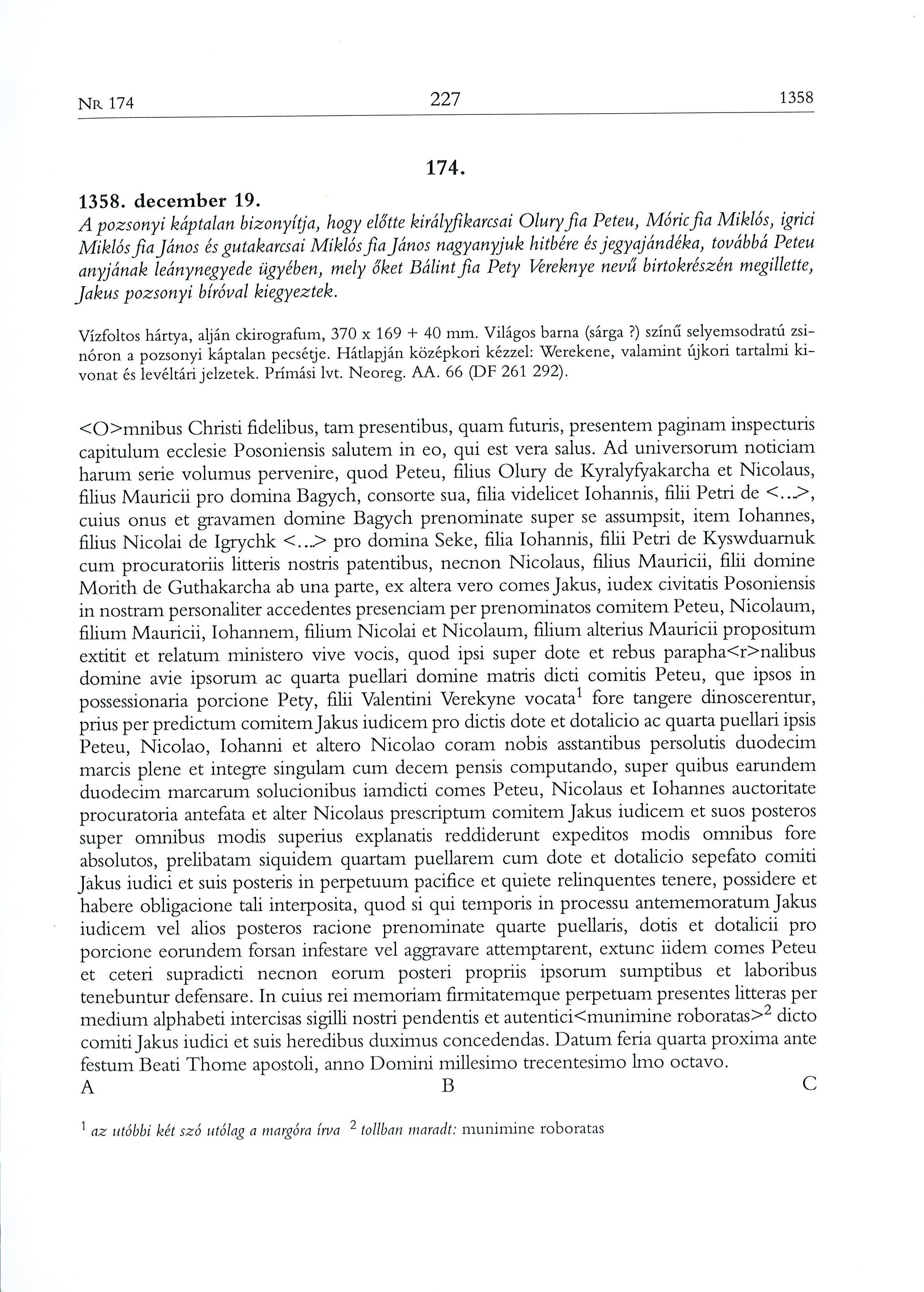 NR 174 227 1358

174.

1358. december 19.
A pozsonyi káptalan bizonyítja, hogy előtte királyfikarcsai Olury fia Peteu, Móric fia Miklós, igrici Miklós fia János és gutakarcsai Miklós fia János nagyanyjuk hitbére és jegyajándéka, továbbá Peteu anyjának leánynegyede ügyében, mely őket Bálint fia Pety Vereknye nevű birtokrészén megillette, Jakus pozsonyi bíróval kiegyeztek.

Vízfoltos hártya, alján ckirografum, 370 x 169 + 40 mm. Világos barna (sárga ?) színű selyemsodratú zsinóron a pozsonyi káptalan pecsétje. Hátlapján középkori kézzel: Werekene, valamint újkori tartalmi kivonat és levéltári jelzetek. Prímási lvt. Neoreg. AA. 66 (DF 261 292).

<O>mnibus Christi fidelibus, tam presentibus, quam futuris, presentem paginam inspecturis capitulum ecclesie Posoniensis salutem in eo, qui est vera salus. Ad universorum noticiam harum serie volumus pervenire, quod Peteu, filius Olury de Kyralyfyakarcha et Nicolaus, filius Mauricii pro domina Bagych, consorte sua, filia videlicet Iohannis, filii Petri de <...>, cuius onus et gravamen domine Bagych prenominate super se assumpsit, item Iohannes, filius Nicolai de Igrychk <...> pro domina Seke, filia Iohannis, filii Petri de Kyswduarnuk cum procuratoriis litteris nostris patentibus, necnon Nicolaus, filius Mauricii, filii domine Morith de Guthakarcha ab una parte, ex altera vero comes Jakus, iudex civitatis Posoniensis in nostram personaliter accedentes presenciam per prenominatos comitem Peteu, Nicolaum, filium Mauricii, Iohannem, filium Nicolai et Nicolaum, filium alterius Mauricii propositum extitit et relatum ministero vive vocis, quod ipsi super dote et rebus parapha<r>nalibus domine avie ipsorum ac quarta puellari domine matris dicti comitis Peteu, que ipsos in possessionaria porcione Pety, filii Valentini Verekyne vocata$^1$ fore tangere dinoscerentur, prius per predictum comitem Jakus iudicem pro dictis dote et dotalicio ac quarta puellari ipsis Peteu, Nicolao, Iohanni et altero Nicolao coram nobis asstantibus persolutis duodecim marcis plene et integre singulam cum decem pensis computando, super quibus earundem duodecim marcarum solucionibus iamdicti comes Peteu, Nicolaus et Iohannes auctoritate procuratoria antefata et alter Nicolaus prescriptum comitem Jakus iudicem et suos posteros super omnibus modis superius explanatis reddiderunt expeditos modis omnibus fore absolutos, prelibatam siquidem quartam puellarem cum dote et dotalicio sepefato comiti Jakus iudici et suis posteris in perpetuum pacifice et quiete relinquentes tenere, possidere et habere obligacione tali interposita, quod si qui temporis in processu antememoratum Jakus iudicem vel alios posteros racione prenominate quarte puellaris, dotis et dotalicii pro porcione eorundem forsan infestare vel aggravare attemptarent, extunc iidem comes Peteu et ceteri supradicti necnon eorum posteri propriis ipsorum sumptibus et laboribus tenebuntur defensare. In cuius rei memoriam firmitatemque perpetuam presentes litteras per medium alphabeti intercisas sigilli nostri pendentis et autentici<munimine roboratas>$^2$ dicto comiti Jakus iudici et suis heredibus duximus concedendas. Datum feria quarta proxima ante festum Beati Thome apostoli, anno Domini millesimo trecentesimo lmo octavo.
A B C

$^1$ az utóbbi két szó utólag a margóra írva $^2$ tollban maradt: munimine roboratas